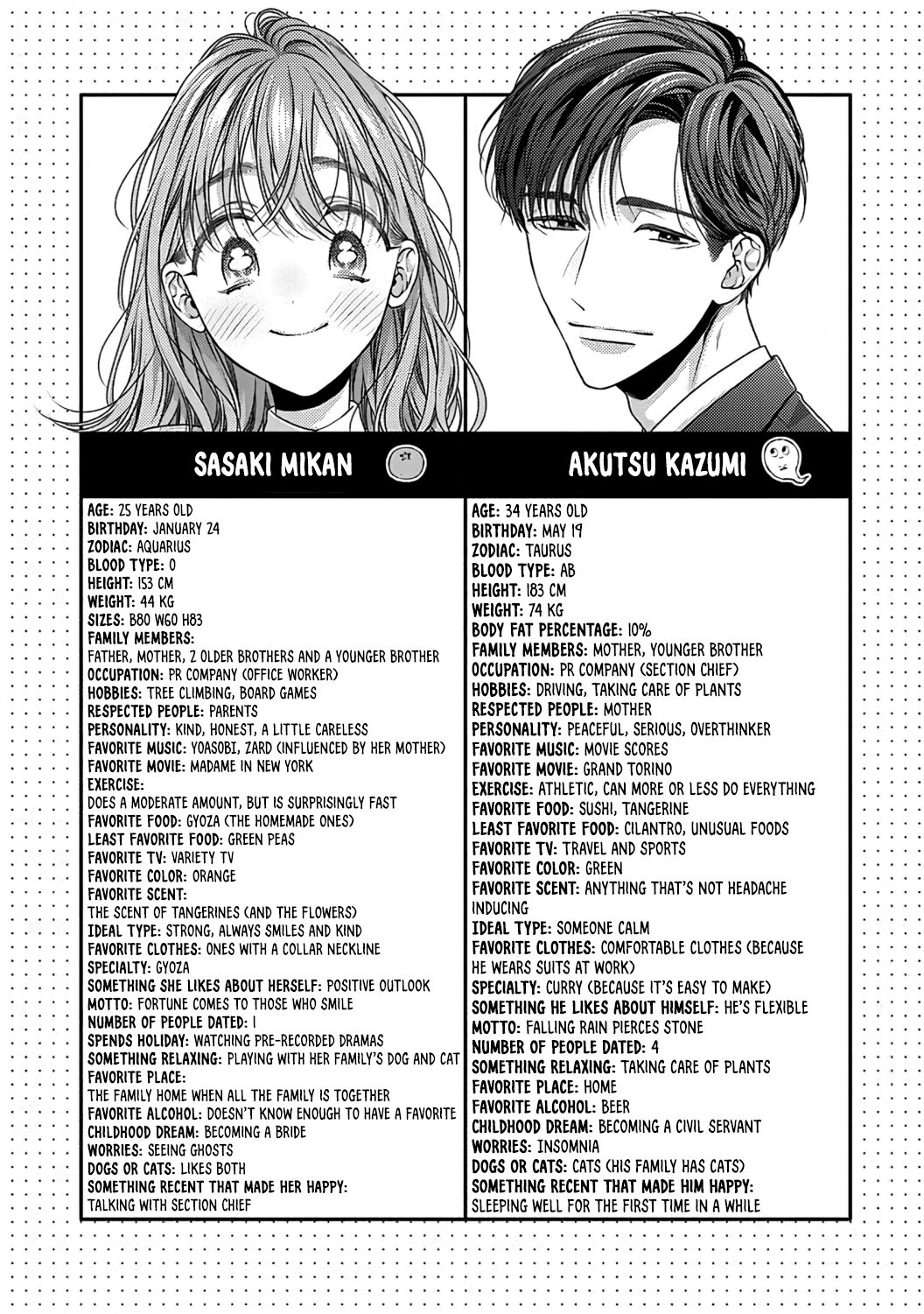 SASAKI MIKAN

AGE: 25 YEARS OLD
BIRTHDAY: JANUARY 24
ZODIAC: AQUARIUS
BLOOD TYPE: O
HEIGHT: 153 CM
WEIGHT: 44 KG
SIZES: B80 W60 H83
FAMILY MEMBERS:
FATHER, MOTHER, 2 OLDER BROTHERS AND A YOUNGER BROTHER
OCCUPATION: PR COMPANY (OFFICE WORKER)
HOBBIES: TREE CLIMBING, BOARD GAMES
RESPECTED PEOPLE: PARENTS
PERSONALITY: KIND, HONEST, A LITTLE CARELESS
FAVORITE MUSIC: YOASOBI, ZARD (INFLUENCED BY HER MOTHER)
FAVORITE MOVIE: MADAME IN NEW YORK
EXERCISE:
DOES A MODERATE AMOUNT, BUT IS SURPRISINGLY FAST
FAVORITE FOOD: GYOZA (THE HOMEMADE ONES)
LEAST FAVORITE FOOD: GREEN PEAS
FAVORITE TV: VARIETY TV
FAVORITE COLOR: ORANGE
FAVORITE SCENT:
THE SCENT OF TANGERINES (AND THE FLOWERS)
IDEAL TYPE: STRONG, ALWAYS SMILES AND KIND
FAVORITE CLOTHES: ONES WITH A COLLAR NECKLINE
SPECIALTY: GYOZA
SOMETHING SHE LIKES ABOUT HERSELF: POSITIVE OUTLOOK
MOTTO: FORTUNE COMES TO THOSE WHO SMILE
NUMBER OF PEOPLE DATED: 1
SPENDS HOLIDAY: WATCHING PRE-RECORDED DRAMAS
SOMETHING RELAXING: PLAYING WITH HER FAMILY'S DOG AND CAT
FAVORITE PLACE:
THE FAMILY HOME WHEN ALL THE FAMILY IS TOGETHER
FAVORITE ALCOHOL: DOESN'T KNOW ENOUGH TO HAVE A FAVORITE
CHILDHOOD DREAM: BECOMING A BRIDE
WORRIES: SEEING GHOSTS
DOGS OR CATS: LIKES BOTH
SOMETHING RECENT THAT MADE HER HAPPY:
TALKING WITH SECTION CHIEF

AKUTSU KAZUMI

AGE: 34 YEARS OLD
BIRTHDAY: MAY 19
ZODIAC: TAURUS
BLOOD TYPE: AB
HEIGHT: 183 CM
WEIGHT: 74 KG
BODY FAT PERCENTAGE: 10%
FAMILY MEMBERS: MOTHER, YOUNGER BROTHER
OCCUPATION: PR COMPANY (SECTION CHIEF)
HOBBIES: DRIVING, TAKING CARE OF PLANTS
RESPECTED PEOPLE: MOTHER
PERSONALITY: PEACEFUL, SERIOUS, OVERTHINKER
FAVORITE MUSIC: MOVIE SCORES
FAVORITE MOVIE: GRAND TORINO
EXERCISE: ATHLETIC, CAN MORE OR LESS DO EVERYTHING
FAVORITE FOOD: SUSHI, TANGERINE
LEAST FAVORITE FOOD: CILANTRO, UNUSUAL FOODS
FAVORITE TV: TRAVEL AND SPORTS
FAVORITE COLOR: GREEN
FAVORITE SCENT: ANYTHING THAT'S NOT HEADACHE INDUCING
IDEAL TYPE: SOMEONE CALM
FAVORITE CLOTHES: COMFORTABLE CLOTHES (BECAUSE HE WEARS SUITS AT WORK)
SPECIALTY: CURRY (BECAUSE IT'S EASY TO MAKE)
SOMETHING HE LIKES ABOUT HIMSELF: HE'S FLEXIBLE
MOTTO: FALLING RAIN PIERCES STONE
NUMBER OF PEOPLE DATED: 4
SOMETHING RELAXING: TAKING CARE OF PLANTS
FAVORITE PLACE: HOME
FAVORITE ALCOHOL: BEER
CHILDHOOD DREAM: BECOMING A CIVIL SERVANT
WORRIES: INSOMNIA
DOGS OR CATS: CATS (HIS FAMILY HAS CATS)
SOMETHING RECENT THAT MADE HIM HAPPY:
SLEEPING WELL FOR THE FIRST TIME IN A WHILE